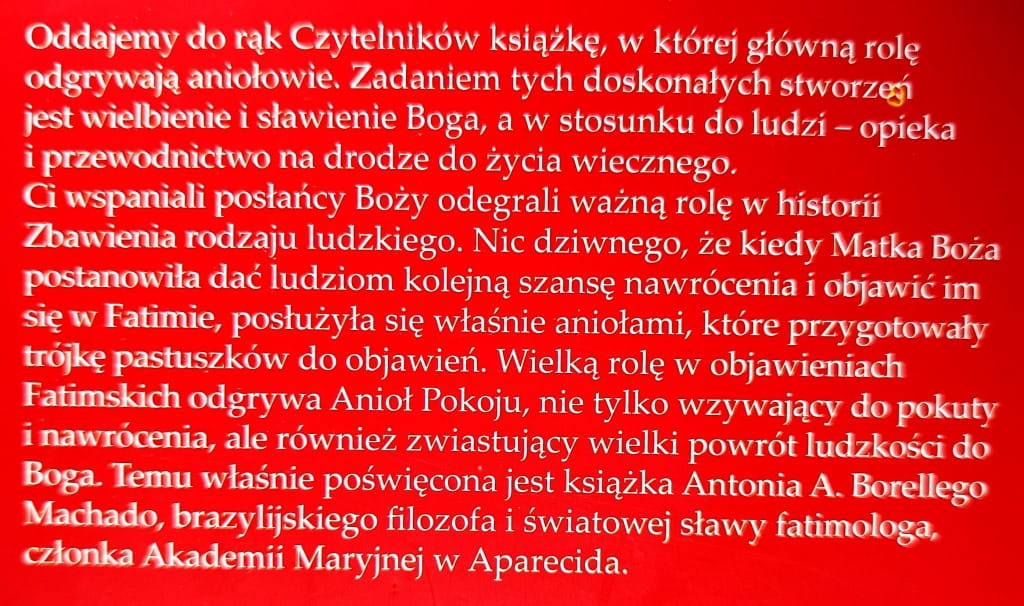 Oddajemy do rąk Czytelników książkę, w której główną rolę odgrywają aniołowie. Zadaniem tych doskonałych stworzeń jest wielbienie i sławienie Boga, a w stosunku do ludzi – opieka i przewodnictwo na drodze do życia wiecznego.

Ci wspaniali posłańcy Boży odegrali ważną rolę w historii Zbawienia rodzaju ludzkiego. Nic dziwnego, że kiedy Matka Boża postanowiła dać ludziom kolejną szansę nawrócenia i objawić im się w Fatimie, posłużyła się właśnie aniołami, które przygotowały trójkę pastuszków do objawień. Wielką rolę w objawieniach Fatimskich odgrywa Anioł Pokoju, nie tylko wzywający do pokuty i nawrócenia, ale również zwiastujący wielki powrót ludzkości do Boga. Temu właśnie poświęcona jest książka Antonia A. Borellego Machado, brazylijskiego filozofa i światowej sławy fatimologa, członka Akademii Maryjnej w Aparecida.